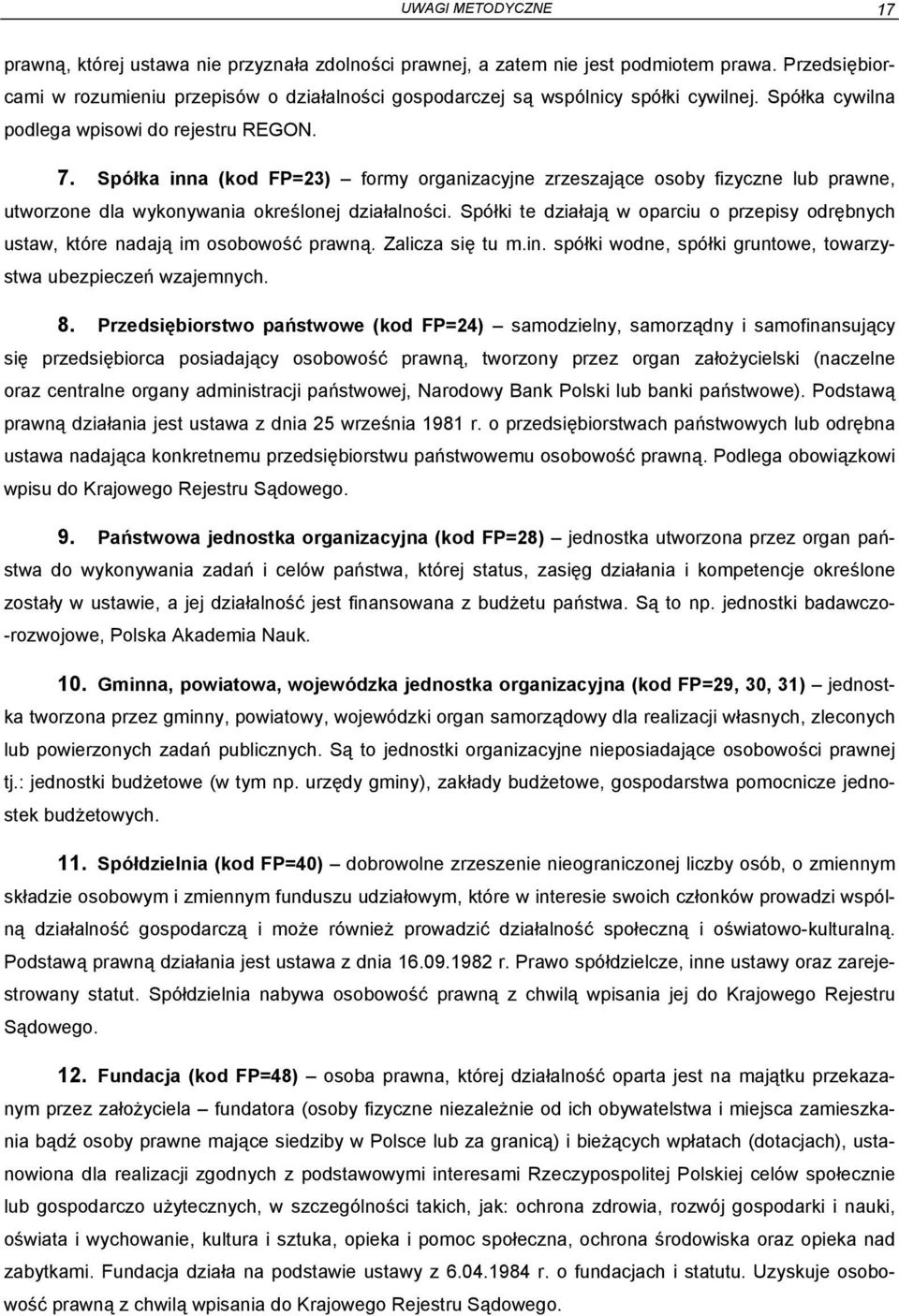 UWAGI METODYCZNE 17

prawną, której ustawa nie przyznała zdolności prawnej, a zatem nie jest podmiotem prawa. Przedsiębiorcami w rozumieniu przepisów o działalności gospodarczej są wspólnicy spółki cywilnej. Spółka cywilna podlega wpisowi do rejestru REGON.

7. Spółka inna (kod FP=23) – formy organizacyjne zrzeszające osoby fizyczne lub prawne, utworzone dla wykonywania określonej działalności. Spółki te działają w oparciu o przepisy odrębnych ustaw, które nadają im osobowość prawną. Zalicza się tu m.in. spółki wodne, spółki gruntowe, towarzystwa ubezpieczeń wzajemnych.

8. Przedsiębiorstwo państwowe (kod FP=24) – samodzielny, samorządny i samofinansujący się przedsiębiorca posiadający osobowość prawną, tworzony przez organ założycielski (naczelne oraz centralne organy administracji państwowej, Narodowy Bank Polski lub banki państwowe). Podstawą prawną działania jest ustawa z dnia 25 września 1981 r. o przedsiębiorstwach państwowych lub odrębna ustawa nadająca konkretnemu przedsiębiorstwu państwowemu osobowość prawną. Podlega obowiązkowi wpisu do Krajowego Rejestru Sądowego.

9. Państwowa jednostka organizacyjna (kod FP=28) – jednostka utworzona przez organ państwa do wykonywania zadań i celów państwa, której status, zasięg działania i kompetencje określone zostały w ustawie, a jej działalność jest finansowana z budżetu państwa. Są to np. jednostki badawczo-rozwojowe, Polska Akademia Nauk.

10. Gminna, powiatowa, wojewódzka jednostka organizacyjna (kod FP=29, 30, 31) – jednostka tworzona przez gminny, powiatowy, wojewódzki organ samorządowy dla realizacji własnych, zleconych lub powierzonych zadań publicznych. Są to jednostki organizacyjne nieposiadające osobowości prawnej tj.: jednostki budżetowe (w tym np. urzędy gminy), zakłady budżetowe, gospodarstwa pomocnicze jednostek budżetowych.

11. Spółdzielnia (kod FP=40) – dobrowolne zrzeszenie nieograniczonej liczby osób, o zmiennym składzie osobowym i zmiennym funduszu udziałowym, które w interesie swoich członków prowadzi wspólną działalność gospodarczą i może również prowadzić działalność społeczną i oświatowo-kulturalną. Podstawą prawną działania jest ustawa z dnia 16.09.1982 r. Prawo spółdzielcze, inne ustawy oraz zarejestrowany statut. Spółdzielnia nabywa osobowość prawną z chwilą wpisania jej do Krajowego Rejestru Sądowego.

12. Fundacja (kod FP=48) – osoba prawna, której działalność oparta jest na majątku przekazanym przez założyciela – fundatora (osoby fizyczne niezależnie od ich obywatelstwa i miejsca zamieszkania bądź osoby prawne mające siedziby w Polsce lub za granicą) i bieżących wpłatach (dotacjach), ustanowiona dla realizacji zgodnych z podstawowymi interesami Rzeczypospolitej Polskiej celów społecznie lub gospodarczo użytecznych, w szczególności takich, jak: ochrona zdrowia, rozwój gospodarki i nauki, oświata i wychowanie, kultura i sztuka, opieka i pomoc społeczna, ochrona środowiska oraz opieka nad zabytkami. Fundacja działa na podstawie ustawy z 6.04.1984 r. o fundacjach i statutu. Uzyskuje osobowość prawną z chwilą wpisania do Krajowego Rejestru Sądowego.